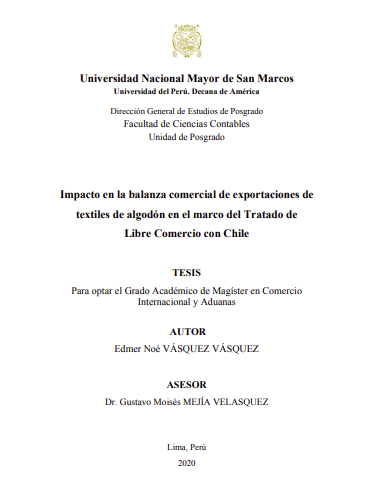 Universidad Nacional Mayor de San Marcos
Universidad del Perú. Decana de América

Dirección General de Estudios de Posgrado
Facultad de Ciencias Contables
Unidad de Posgrado

Impacto en la balanza comercial de exportaciones de textiles de algodón en el marco del Tratado de Libre Comercio con Chile

TESIS

Para optar el Grado Académico de Magíster en Comercio Internacional y Aduanas

AUTOR

Edmer Noé VÁSQUEZ VÁSQUEZ

ASESOR

Dr. Gustavo Moisés MEJÍA VELASQUEZ

Lima, Perú

2020